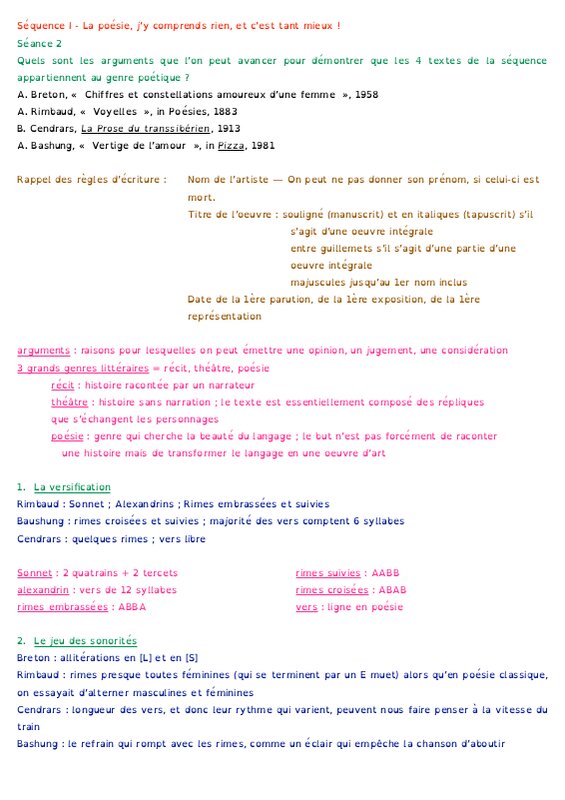 Séquence I - La poésie, j'y comprends rien, et c'est tant mieux !
Séance 2
Quels sont les arguments que l'on peut avancer pour démontrer que les 4 textes de la séquence appartiennent au genre poétique ?
A. Breton, « Chiffres et constellations amoureux d'une femme », 1958
A. Rimbaud, « Voyelles », in Poésies, 1883
B. Cendrars, La Prose du transsibérien, 1913
A. Bashung, « Vertige de l'amour », in Pizza, 1981

Rappel des règles d'écriture : Nom de l'artiste — On peut ne pas donner son prénom, si celui-ci est mort.
Titre de l'oeuvre : souligné (manuscrit) et en italiques (tapuscrit) s'il s'agit d'une oeuvre intégrale
entre guillemets s'il s'agit d'une partie d'une oeuvre intégrale
majuscules jusqu'au 1er nom inclus
Date de la 1ère parution, de la 1ère exposition, de la 1ère représentation

arguments : raisons pour lesquelles on peut émettre une opinion, un jugement, une considération
3 grands genres littéraires = récit, théâtre, poésie
récit : histoire racontée par un narrateur
théâtre : histoire sans narration ; le texte est essentiellement composé des répliques que s'échangent les personnages
poésie : genre qui cherche la beauté du langage ; le but n'est pas forcément de raconter une histoire mais de transformer le langage en une oeuvre d'art

1. La versification
Rimbaud : Sonnet ; Alexandrins ; Rimes embrassées et suivies
Baushung : rimes croisées et suivies ; majorité des vers comptent 6 syllabes
Cendrars : quelques rimes ; vers libre

Sonnet : 2 quatrains + 2 tercets
alexandrin : vers de 12 syllabes
rimes embrassées : ABBA

rimes suivies : AABB
rimes croisées : ABAB
vers : ligne en poésie

2. Le jeu des sonorités
Breton : allitérations en [L] et en [S]
Rimbaud : rimes presque toutes féminines (qui se terminent par un E muet) alors qu'en poésie classique, on essayait d'alterner masculines et féminines
Cendrars : longueur des vers, et donc leur rythme qui varient, peuvent nous faire penser à la vitesse du train
Bashung : le refrain qui rompt avec les rimes, comme un éclair qui empêche la chanson d'aboutir